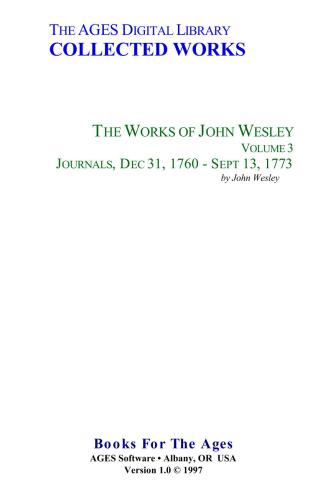 THE AGES DIGITAL LIBRARY
COLLECTED WORKS

THE WORKS OF JOHN WESLEY
VOLUME 3
JOURNALS, DEC 31, 1760 - SEPT 13, 1773
by John Wesley

Books For The Ages
AGES Software • Albany, OR USA
Version 1.0 © 1997